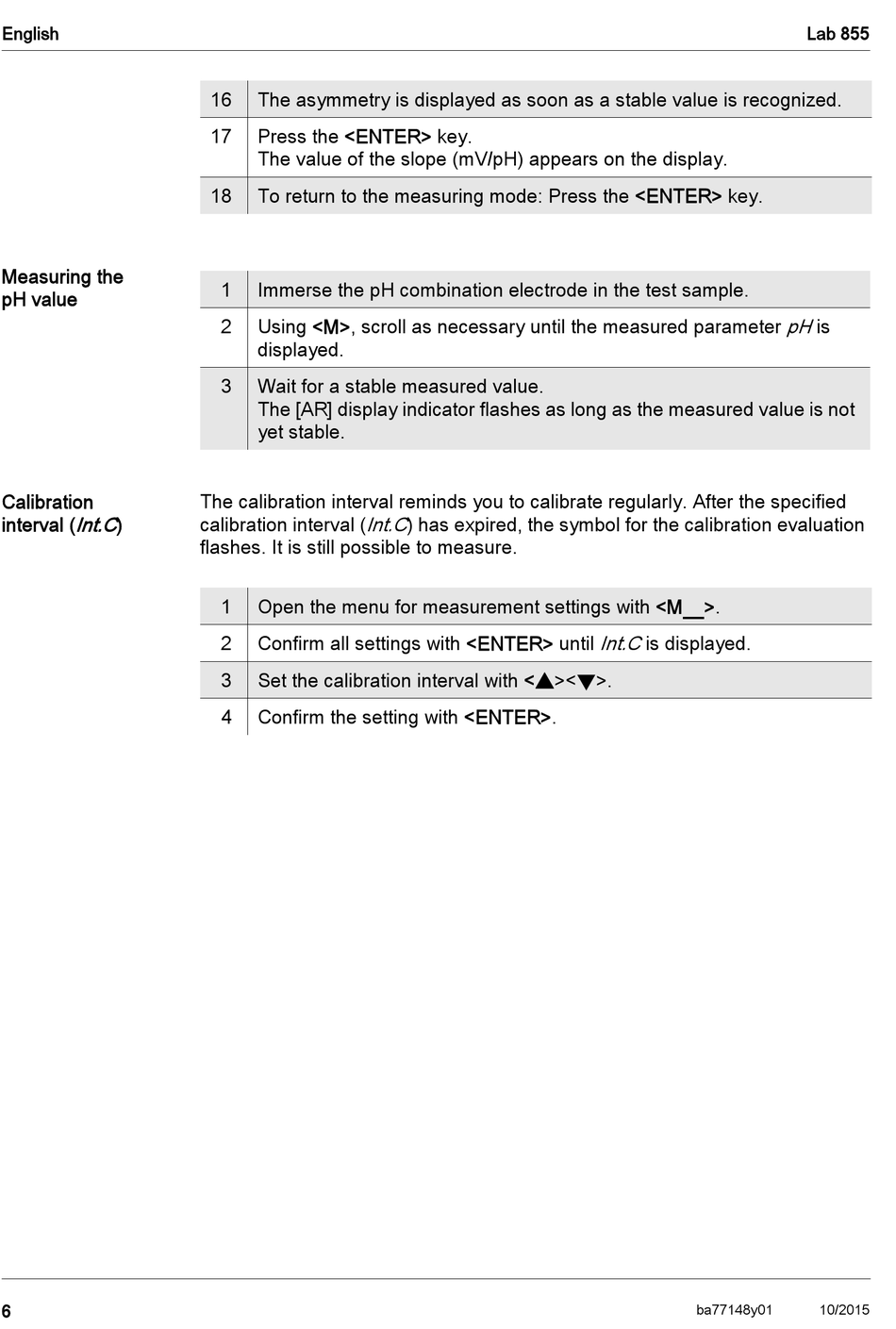 English Lab 855

| 16 | The asymmetry is displayed as soon as a stable value is recognized. |
|---|---|
| 17 | Press the <ENTER> key. The value of the slope (mV/pH) appears on the display. |
| 18 | To return to the measuring mode: Press the <ENTER> key. |

Measuring the pH value

| 1 | Immerse the pH combination electrode in the test sample. |
|---|---|
| 2 | Using <M>, scroll as necessary until the measured parameter pH is displayed. |
| 3 | Wait for a stable measured value. The [AR] display indicator flashes as long as the measured value is not yet stable. |

Calibration interval (Int.C)

The calibration interval reminds you to calibrate regularly. After the specified calibration interval (Int.C) has expired, the symbol for the calibration evaluation flashes. It is still possible to measure.

| 1 | Open the menu for measurement settings with <M__>. |
|---|---|
| 2 | Confirm all settings with <ENTER> until Int.C is displayed. |
| 3 | Set the calibration interval with <▲><▼>. |
| 4 | Confirm the setting with <ENTER>. |

6 ba77148y01 10/2015